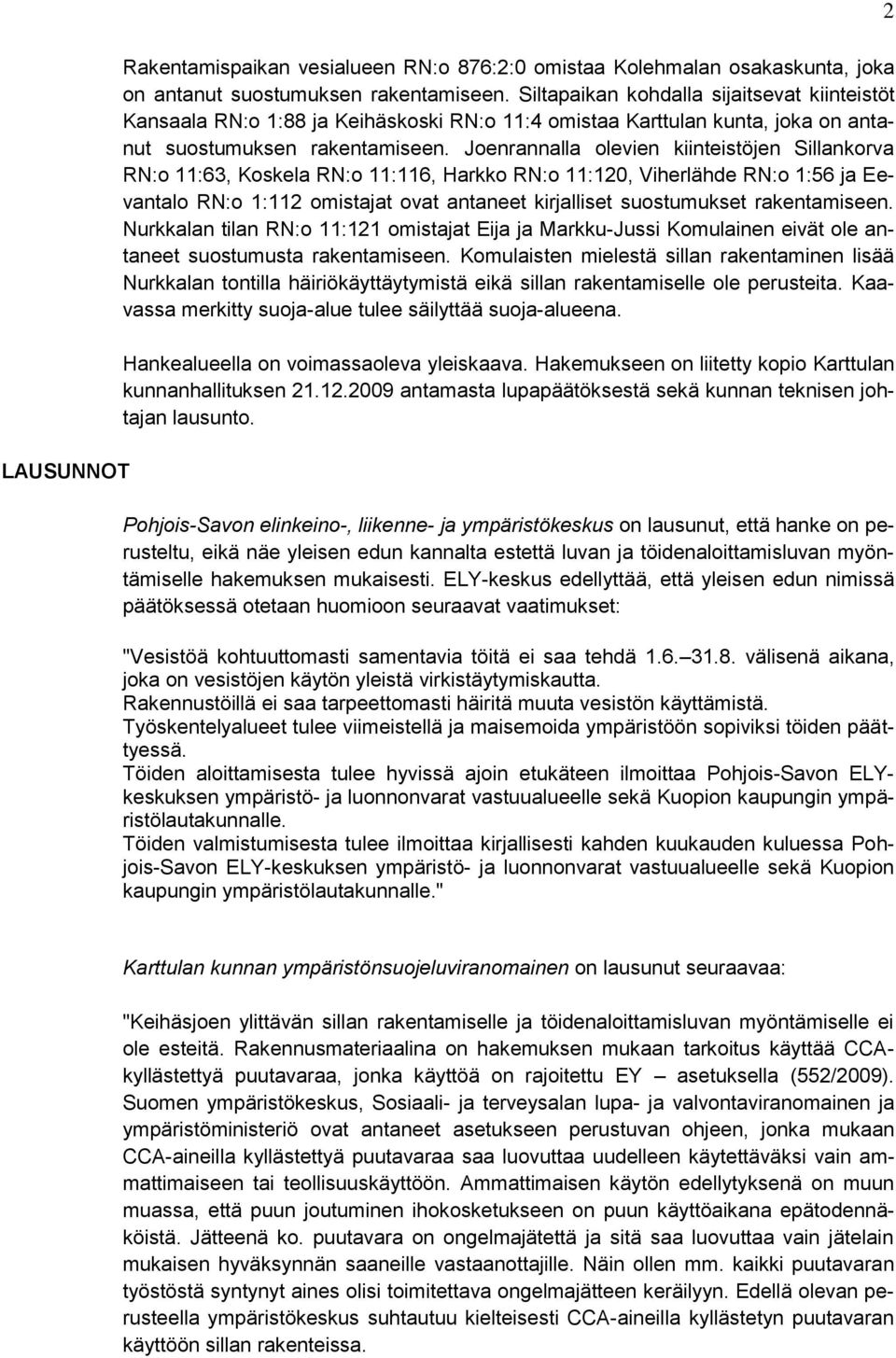 2

Rakentamispaikan vesialueen RN:o 876:2:0 omistaa Kolehmalan osakaskunta, joka on antanut suostumuksen rakentamiseen. Siltapaikan kohdalla sijaitsevat kiinteistöt Kansaala RN:o 1:88 ja Keihäskoski RN:o 11:4 omistaa Karttulan kunta, joka on antanut suostumuksen rakentamiseen. Joenrannalla olevien kiinteistöjen Sillankorva RN:o 11:63, Koskela RN:o 11:116, Harkko RN:o 11:120, Viherlähde RN:o 1:56 ja Eevantalo RN:o 1:112 omistajat ovat antaneet kirjalliset suostumukset rakentamiseen. Nurkkalan tilan RN:o 11:121 omistajat Eija ja Markku-Jussi Komulainen eivät ole antaneet suostumusta rakentamiseen. Komulaisten mielestä sillan rakentaminen lisää Nurkkalan tontilla häiriökäyttäytymistä eikä sillan rakentamiselle ole perusteita. Kaavassa merkitty suoja-alue tulee säilyttää suoja-alueena.

Hankealueella on voimassaoleva yleiskaava. Hakemukseen on liitetty kopio Karttulan kunnanhallituksen 21.12.2009 antamasta lupapäätöksestä sekä kunnan teknisen johtajan lausunto.

LAUSUNNOT

Pohjois-Savon elinkeino-, liikenne- ja ympäristökeskus on lausunut, että hanke on perusteltu, eikä näe yleisen edun kannalta estettä luvan ja töidenaloittamisluvan myöntämiselle hakemuksen mukaisesti. ELY-keskus edellyttää, että yleisen edun nimissä päätöksessä otetaan huomioon seuraavat vaatimukset:

"Vesistöä kohtuuttomasti samentavia töitä ei saa tehdä 1.6.–31.8. välisenä aikana, joka on vesistöjen käytön yleistä virkistäytymiskautta.
Rakennustöillä ei saa tarpeettomasti häiritä muuta vesistön käyttämistä.
Työskentelyalueet tulee viimeistellä ja maisemoida ympäristöön sopiviksi töiden päättyessä.
Töiden aloittamisesta tulee hyvissä ajoin etukäteen ilmoittaa Pohjois-Savon ELY-keskuksen ympäristö- ja luonnonvarat vastuualueelle sekä Kuopion kaupungin ympäristölautakunnalle.
Töiden valmistumisesta tulee ilmoittaa kirjallisesti kahden kuukauden kuluessa Pohjois-Savon ELY-keskuksen ympäristö- ja luonnonvarat vastuualueelle sekä Kuopion kaupungin ympäristölautakunnalle."

Karttulan kunnan ympäristönsuojeluviranomainen on lausunut seuraavaa:

"Keihäsjoen ylittävän sillan rakentamiselle ja töidenaloittamisluvan myöntämiselle ei ole esteitä. Rakennusmateriaalina on hakemuksen mukaan tarkoitus käyttää CCA-kyllästettyä puutavaraa, jonka käyttöä on rajoitettu EY – asetuksella (552/2009). Suomen ympäristökeskus, Sosiaali- ja terveysalan lupa- ja valvontaviranomainen ja ympäristöministeriö ovat antaneet asetukseen perustuvan ohjeen, jonka mukaan CCA-aineilla kyllästettyä puutavaraa saa luovuttaa uudelleen käytettäväksi vain ammattimaiseen tai teollisuuskäyttöön. Ammattimaisen käytön edellytyksenä on muun muassa, että puun joutuminen ihokosketukseen on puun käyttöaikana epätodennäköistä. Jätteenä ko. puutavara on ongelmajätettä ja sitä saa luovuttaa vain jätelain mukaisen hyväksynnän saaneille vastaanottajille. Näin ollen mm. kaikki puutavaran työstöstä syntynyt aines olisi toimitettava ongelmajätteen keräilyyn. Edellä olevan perusteella ympäristökeskus suhtautuu kielteisesti CCA-aineilla kyllästetyn puutavaran käyttöön sillan rakenteissa.